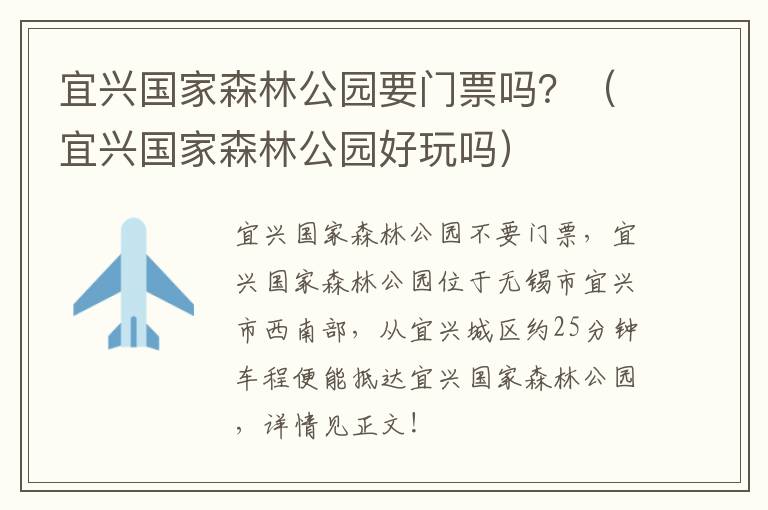 宜兴国家森林公园要门票吗？（宜兴国家森林公园好玩吗）

宜兴国家森林公园不要门票，宜兴国家森林公园位于无锡市宜兴市西南部，从宜兴城区约25分钟车程便能抵达宜兴国家森林公园，详情见正文！